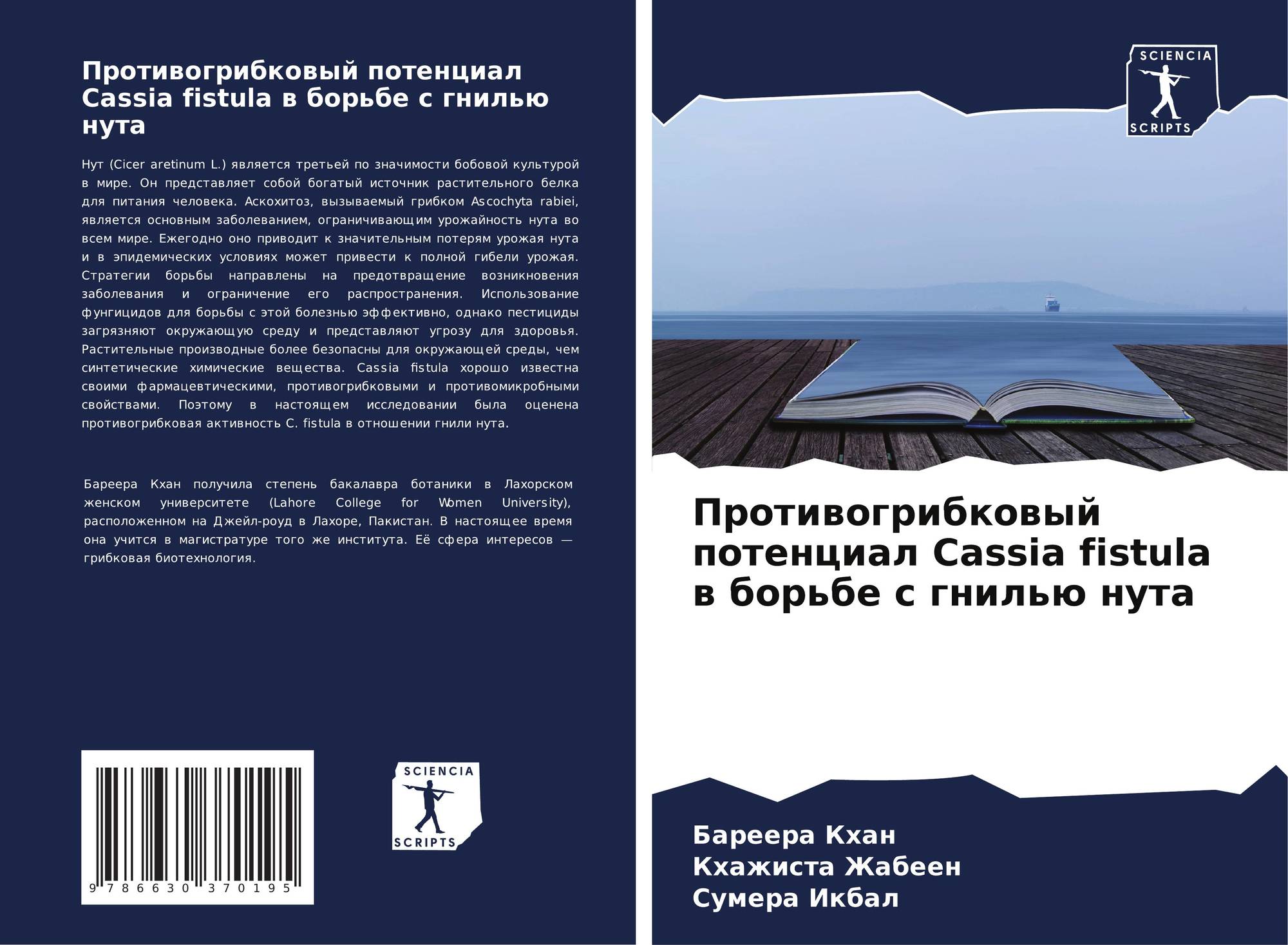 Противогрибковый потенциал Cassia fistula в борьбе с гнилью нута

Нут (Cicer aretinum L.) является третьей по значимости бобовой культурой в мире. Он представляет собой богатый источник растительного белка для питания человека. Аскохитоз, вызываемый грибком Ascochyta rabiei, является основным заболеванием, ограничивающим урожайность нута во всем мире. Ежегодно оно приводит к значительным потерям урожая нута и в эпидемических условиях может привести к полной гибели урожая. Стратегии борьбы направлены на предотвращение возникновения заболевания и ограничение его распространения. Использование фунгицидов для борьбы с этой болезнью эффективно, однако пестициды загрязняют окружающую среду и представляют угрозу для здоровья. Растительные производные более безопасны для окружающей среды, чем синтетические химические вещества. Cassia fistula хорошо известна своими фармацевтическими, противогрибковыми и противомикробными свойствами. Поэтому в настоящем исследовании была оценена противогрибковая активность C. fistula в отношении гнили нута.

Бареера Кхан получила степень бакалавра ботаники в Лахорском женском университете (Lahore College for Women University), расположенном на Джейл-роуд в Лахоре, Пакистан. В настоящее время она учится в магистратуре того же института. Её сфера интересов — грибковая биотехнология.

9 786630 370195

SCIENCIA
SCRIPTS

SCIENCIA
SCRIPTS

Противогрибковый потенциал Cassia fistula в борьбе с гнилью нута

Бареера Кхан
Кхажиста Жабеен
Сумера Икбал